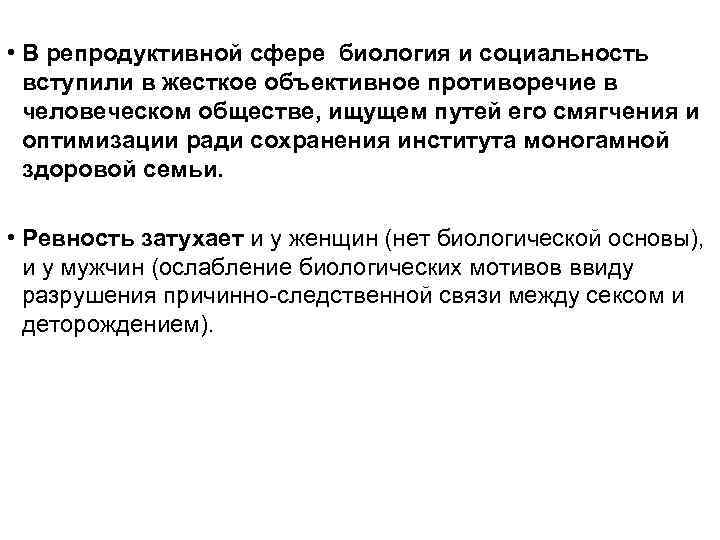 • В репродуктивной сфере биология и социальность вступили в жесткое объективное противоречие в человеческом обществе, ищущем путей его смягчения и оптимизации ради сохранения института моногамной здоровой семьи.

• Ревность затухает и у женщин (нет биологической основы), и у мужчин (ослабление биологических мотивов ввиду разрушения причинно-следственной связи между сексом и деторождением).